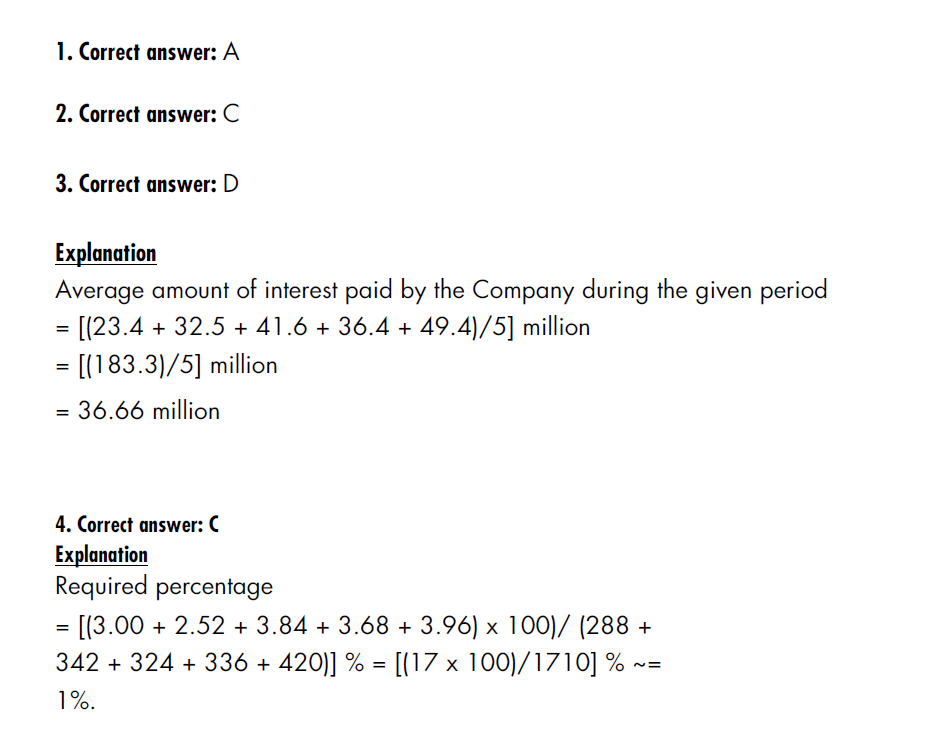 1. Correct answer: A

2. Correct answer: C

3. Correct answer: D

Explanation
Average amount of interest paid by the Company during the given period
= [(23.4 + 32.5 + 41.6 + 36.4 + 49.4)/5] million
= [(183.3)/5] million
= 36.66 million

4. Correct answer: C
Explanation
Required percentage
= [(3.00 + 2.52 + 3.84 + 3.68 + 3.96) x 100)/ (288 + 342 + 324 + 336 + 420)] % = [(17 x 100)/1710] % ~= 1%.